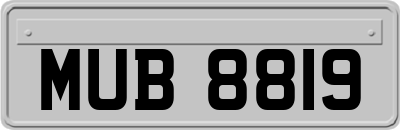 MUB 8819